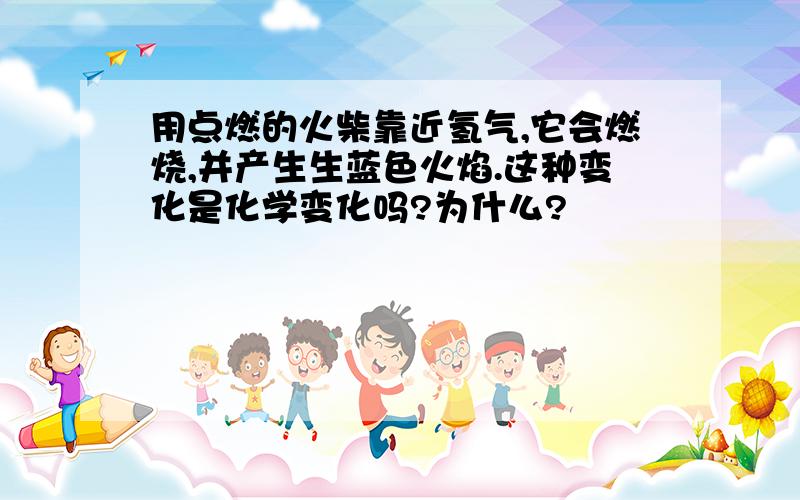 用点燃的火柴靠近氢气,它会燃烧,并产生生蓝色火焰.这种变化是化学变化吗?为什么?